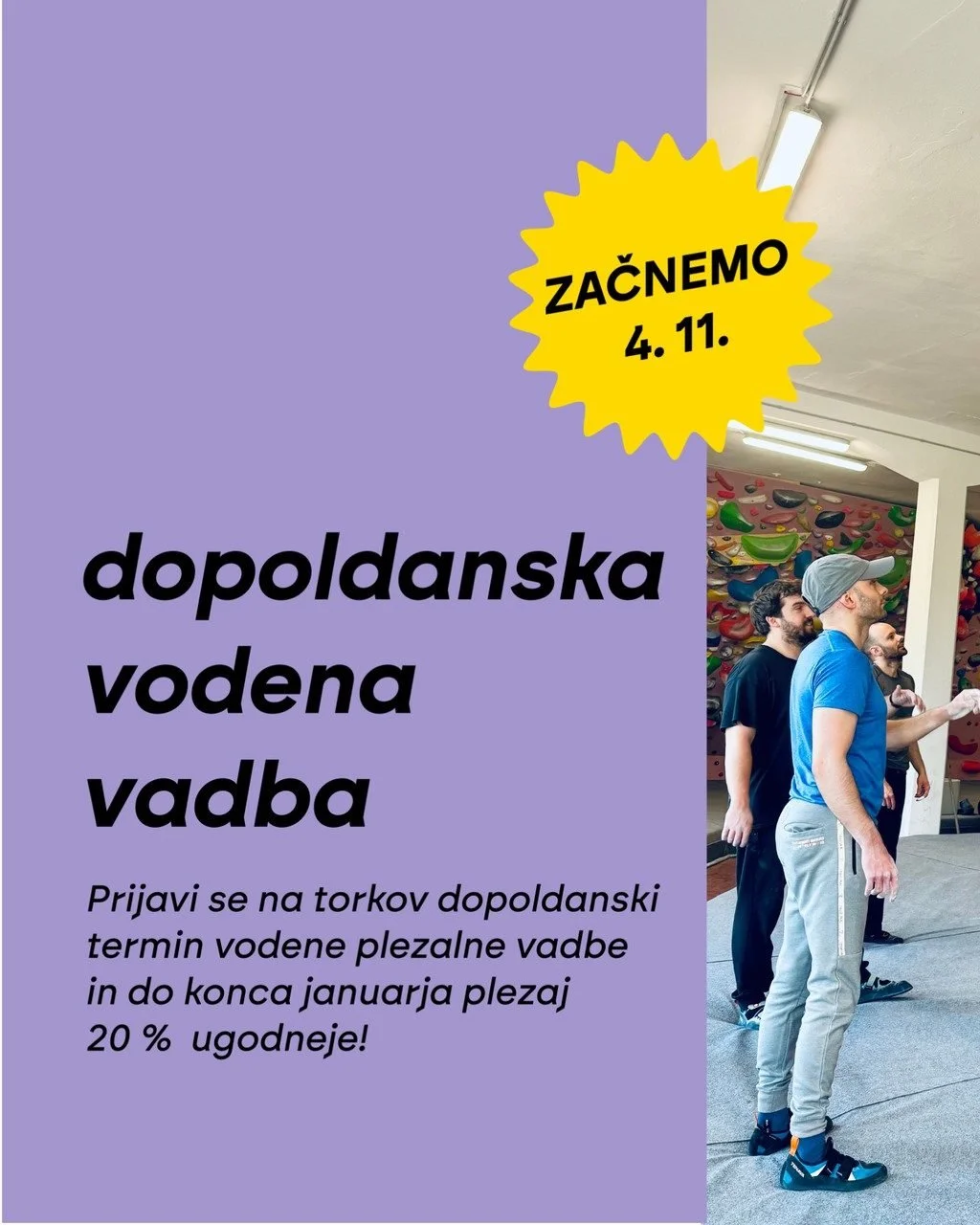 ZAČNEMO
4. 11.

dopoldanska vodena vadba

Prijavi se na torkov dopoldanski termin vodene plezalne vadbe in do konca januarja plezaj 20 % ugodneje!